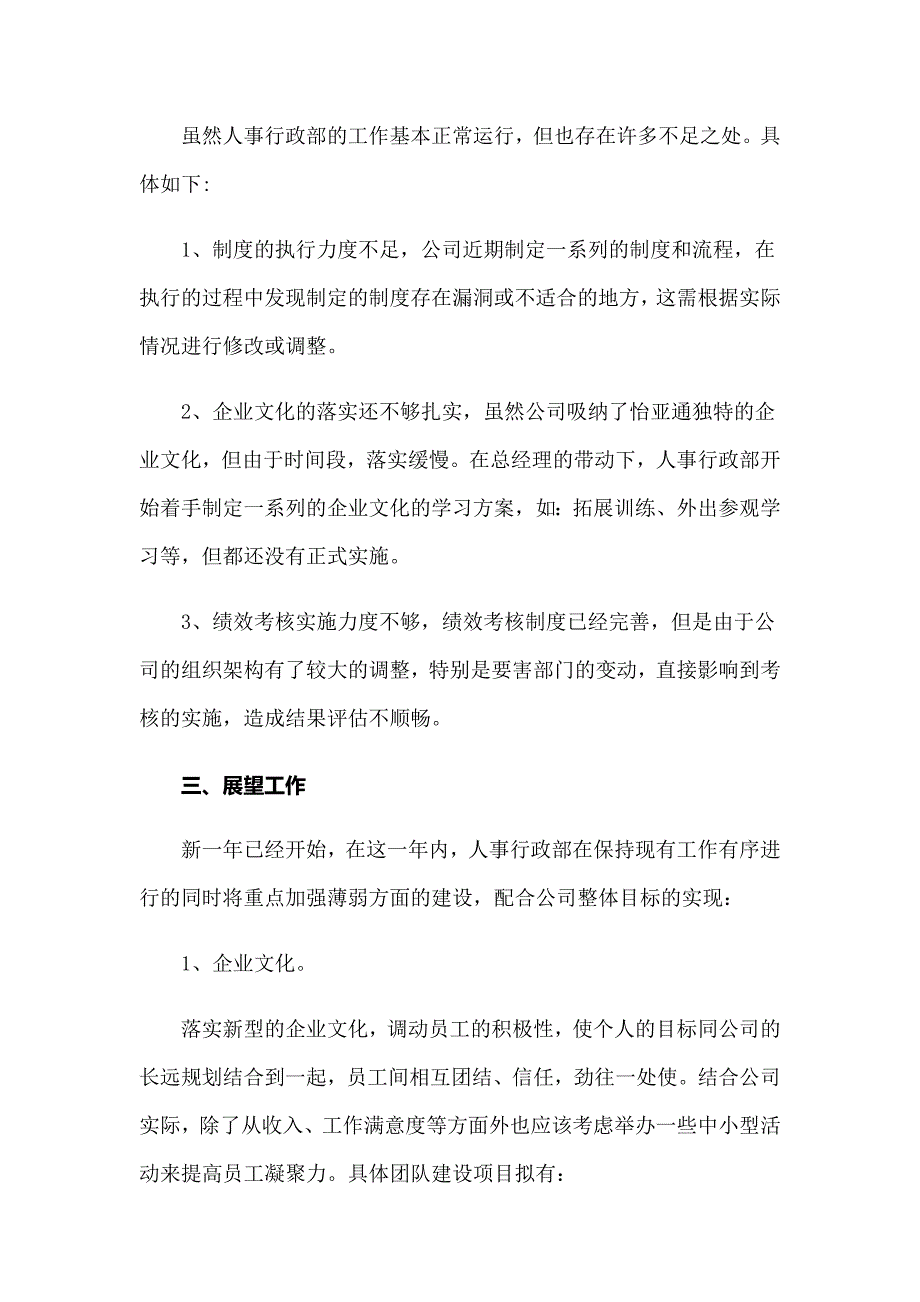 虽然人事行政部的工作基本正常运行，但也存在许多不足之处。具体如下：

1、制度的执行力度不足，公司近期制定一系列的制度和流程，在执行的过程中发现制定的制度存在漏洞或不适合的地方，这需根据实际情况进行修改或调整。

2、企业文化的落实还不够扎实，虽然公司吸纳了怡亚通独特的企业文化，但由于时间段，落实缓慢。在总经理的带动下，人事行政部开始着手制定一系列的企业文化的学习方案，如：拓展训练、外出参观学习等，但都还没有正式实施。

3、绩效考核实施力度不够，绩效考核制度已经完善，但是由于公司的组织架构有了较大的调整，特别是要害部门的变动，直接影响到考核的实施，造成结果评估不顺畅。

三、展望工作

新一年已经开始，在这一年内，人事行政部在保持现有工作有序进行的同时将重点加强薄弱方面的建设，配合公司整体目标的实现：

1、企业文化。

落实新型的企业文化，调动员工的积极性，使个人的目标同公司的长远规划结合到一起，员工间相互团结、信任，劲往一处使。结合公司实际，除了从收入、工作满意度等方面外也应该考虑举办一些中小型活动来提高员工凝聚力。具体团队建设项目拟有：